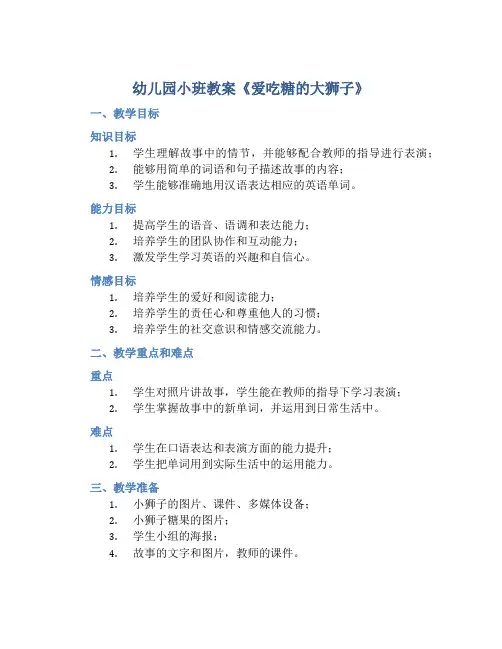 幼儿园小班教案《爱吃糖的大狮子》

一、教学目标

知识目标

1. 学生理解故事中的情节，并能够配合教师的指导进行表演；
2. 能够用简单的词语和句子描述故事的内容；
3. 学生能够准确地用汉语表达相应的英语单词。

能力目标

1. 提高学生的语音、语调和表达能力；
2. 培养学生的团队协作和互动能力；
3. 激发学生学习英语的兴趣和自信心。

情感目标

1. 培养学生的爱好和阅读能力；
2. 培养学生的责任心和尊重他人的习惯；
3. 培养学生的社交意识和情感交流能力。

二、教学重点和难点

重点

1. 学生对照片讲故事，学生能在教师的指导下学习表演；
2. 学生掌握故事中的新单词，并运用到日常生活中。

难点

1. 学生在口语表达和表演方面的能力提升；
2. 学生把单词用到实际生活中的运用能力。

三、教学准备

1. 小狮子的图片、课件、多媒体设备；
2. 小狮子糖果的图片；
3. 学生小组的海报；
4. 故事的文字和图片，教师的课件。